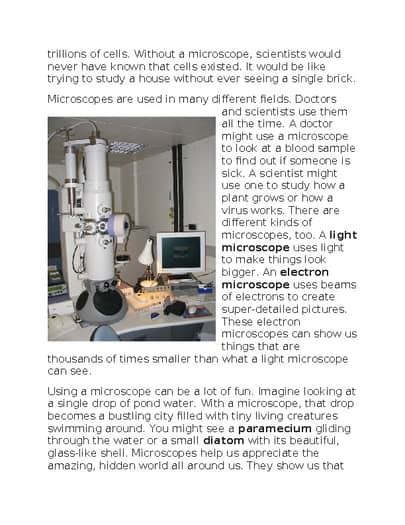 trillions of cells. Without a microscope, scientists would never have known that cells existed. It would be like trying to study a house without ever seeing a single brick.

Microscopes are used in many different fields. Doctors and scientists use them all the time. A doctor might use a microscope to look at a blood sample to find out if someone is sick. A scientist might use one to study how a plant grows or how a virus works. There are different kinds of microscopes, too. A light microscope uses light to make things look bigger. An electron microscope uses beams of electrons to create super-detailed pictures. These electron microscopes can show us things that are thousands of times smaller than what a light microscope can see.

Using a microscope can be a lot of fun. Imagine looking at a single drop of pond water. With a microscope, that drop becomes a bustling city filled with tiny living creatures swimming around. You might see a paramecium gliding through the water or a small diatom with its beautiful, glass-like shell. Microscopes help us appreciate the amazing, hidden world all around us. They show us that